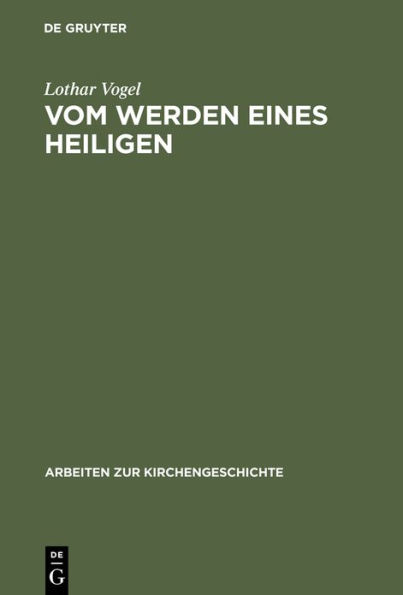 DE GRUYTER

Lothar Vogel

VOM WERDEN EINES HEILIGEN

ARBEITEN ZUR KIRCHENGESCHICHTE

DE
G